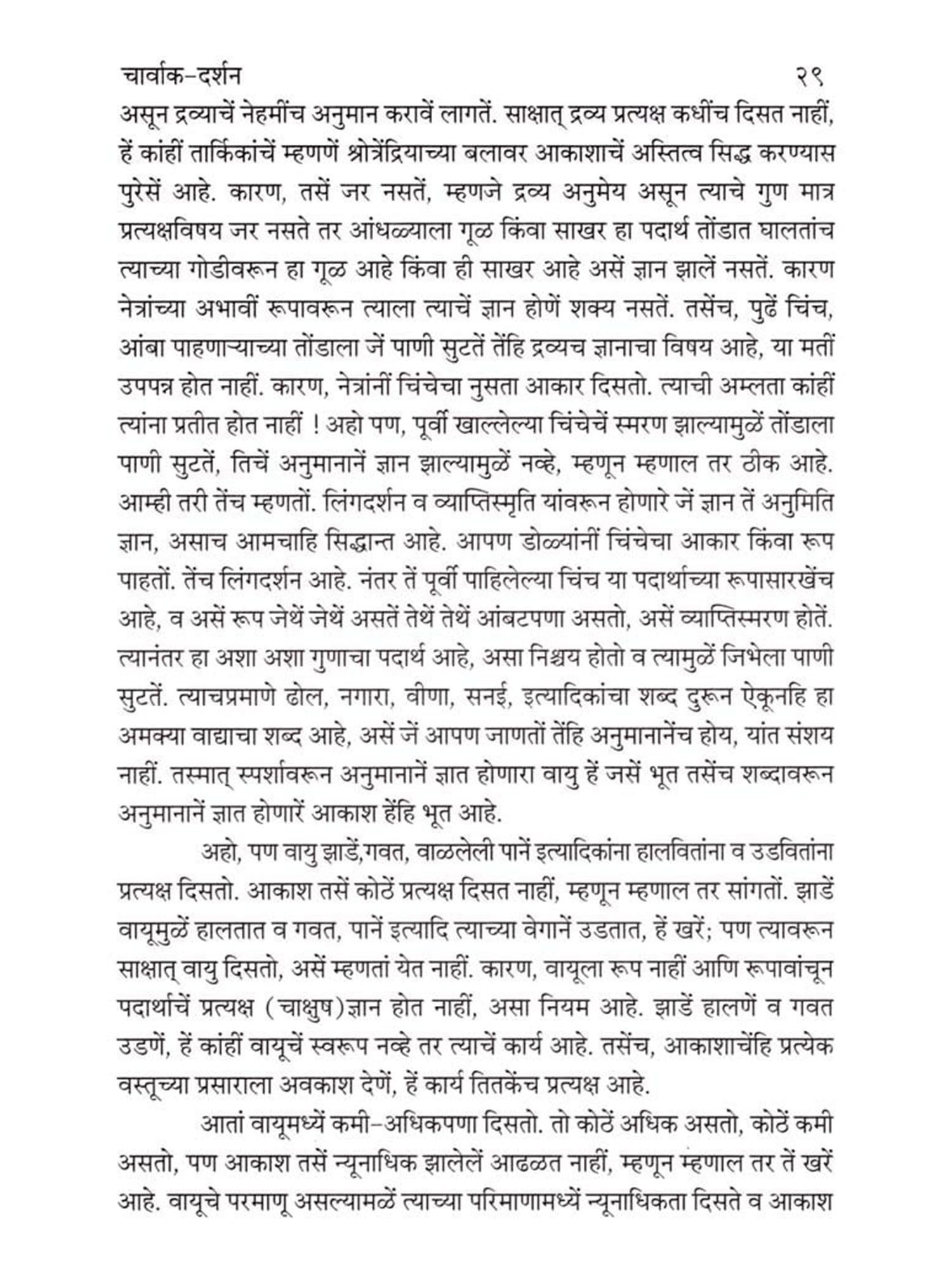 चार्वाक-दर्शन २९

असून द्रव्याचें नेहमींच अनुमान करावें लागतें. साक्षात् द्रव्य प्रत्यक्ष कधींच दिसत नाहीं, हें कांहीं तार्किकांचें म्हणणें श्रोत्रेंद्रियाच्या बलावर आकाशाचें अस्तित्व सिद्ध करण्यास पुरेसें आहे. कारण, तसें जर नसतें, म्हणजे द्रव्य अनुमेय असून त्याचे गुण मात्र प्रत्यक्षविषय जर नसते तर आंधळ्याला गूळ किंवा साखर हा पदार्थ तोंडात घालतांच त्याच्या गोडीवरून हा गूळ आहे किंवा ही साखर आहे असें ज्ञान झालें नसतें. कारण नेत्रांच्या अभावीं रूपावरून त्याला त्याचें ज्ञान होणें शक्य नसतें. तसेंच, पुढें चिंच, आंबा पाहणाऱ्याच्या तोंडाला जें पाणी सुटतें तेंहि द्रव्यच ज्ञानाचा विषय आहे, या मतीं उपपन्न होत नाहीं. कारण, नेत्रांनीं चिंचेचा नुसता आकार दिसतो. त्याची अम्लता कांहीं त्यांना प्रतीत होत नाहीं ! अहो पण, पूर्वी खाल्लेल्या चिंचेचें स्मरण झाल्यामुळें तोंडाला पाणी सुटतें, तिचें अनुमानानें ज्ञान झाल्यामुळें नव्हे, म्हणून म्हणाल तर ठीक आहे. आम्ही तरी तेंच म्हणतों. लिंगदर्शन व व्याप्तिस्मृति यांवरून होणारे जें ज्ञान तें अनुमिति ज्ञान, असाच आमचाहि सिद्धान्त आहे. आपण डोळ्यांनीं चिंचेचा आकार किंवा रूप पाहतों. तेंच लिंगदर्शन आहे. नंतर तें पूर्वी पाहिलेल्या चिंच या पदार्थाच्या रूपासारखेंच आहे, व असें रूप जेथें जेथें असतें तेथें तेथें आंबटपणा असतो, असें व्याप्तिस्मरण होतें. त्यानंतर हा अशा अशा गुणाचा पदार्थ आहे, असा निश्चय होतो व त्यामुळें जिभेला पाणी सुटतें. त्याचप्रमाणे ढोल, नगारा, वीणा, सनई, इत्यादिकांचा शब्द दुरून ऐकूनहि हा अमक्या वाद्याचा शब्द आहे, असें जें आपण जाणतों तेंहि अनुमानानेंच होय, यांत संशय नाहीं. तस्मात् स्पर्शावरून अनुमानानें ज्ञात होणारा वायु हें जसें भूत तसेंच शब्दावरून अनुमानानें ज्ञात होणारें आकाश हेंहि भूत आहे.

अहो, पण वायु झाडें,गवत, वाळलेली पानें इत्यादिकांना हालवितांना व उडवितांना प्रत्यक्ष दिसतो. आकाश तसें कोठें प्रत्यक्ष दिसत नाहीं, म्हणून म्हणाल तर सांगतों. झाडें वायूमुळें हालतात व गवत, पानें इत्यादि त्याच्या वेगानें उडतात, हें खरें; पण त्यावरून साक्षात् वायु दिसतो, असें म्हणतां येत नाहीं. कारण, वायूला रूप नाहीं आणि रूपावांचून पदार्थाचें प्रत्यक्ष (चाक्षुष)ज्ञान होत नाहीं, असा नियम आहे. झाडें हालणें व गवत उडणें, हें कांहीं वायूचें स्वरूप नव्हे तर त्याचें कार्य आहे. तसेंच, आकाशाचेंहि प्रत्येक वस्तूच्या प्रसाराला अवकाश देणें, हें कार्य तितकेंच प्रत्यक्ष आहे.

आतां वायूमध्यें कमी-अधिकपणा दिसतो. तो कोठें अधिक असतो, कोठें कमी असतो, पण आकाश तसें न्यूनाधिक झालेलें आढळत नाहीं, म्हणून म्हणाल तर तें खरें आहे. वायूचे परमाणू असल्यामळें त्याच्या परिमाणामध्यें न्यूनाधिकता दिसते व आकाश